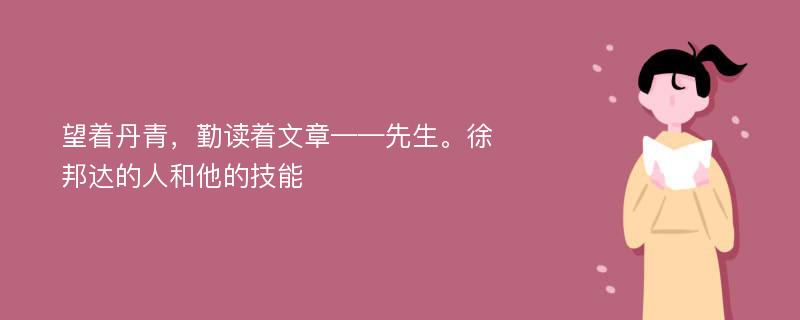 望着丹青，勤读着文章——先生。徐邦达的人和他的技能